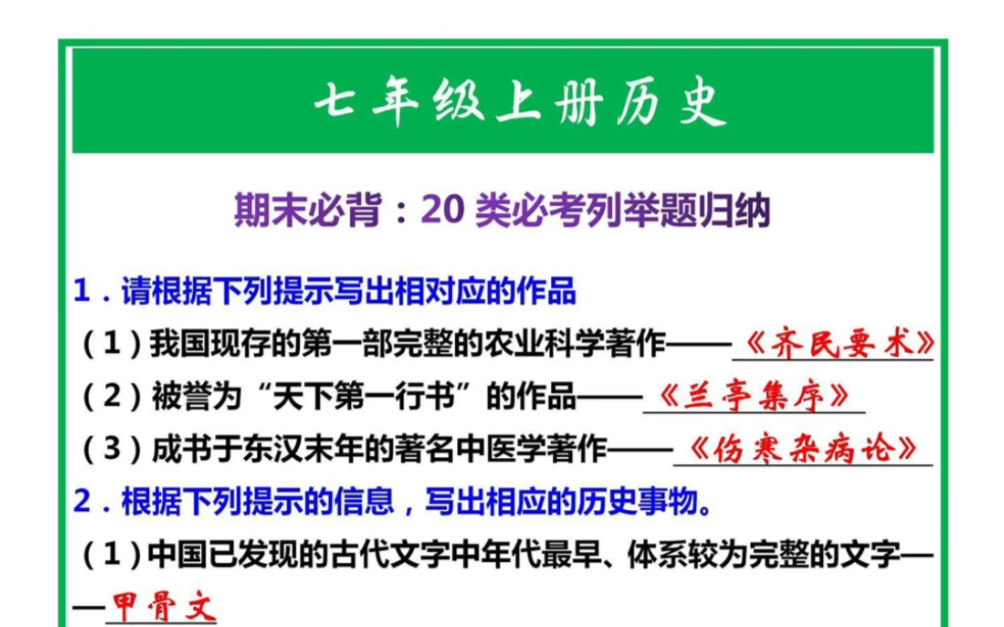 七年级上册历史

期末必背：20 类必考列举题归纳

1．请根据下列提示写出相对应的作品

（1）我国现存的第一部完整的农业科学著作——《齐民要术》

（2）被誉为“天下第一行书”的作品——《兰亭集序》

（3）成书于东汉末年的著名中医学著作——《伤寒杂病论》

2．根据下列提示的信息，写出相应的历史事物。

（1）中国已发现的古代文字中年代最早、体系较为完整的文字——甲骨文